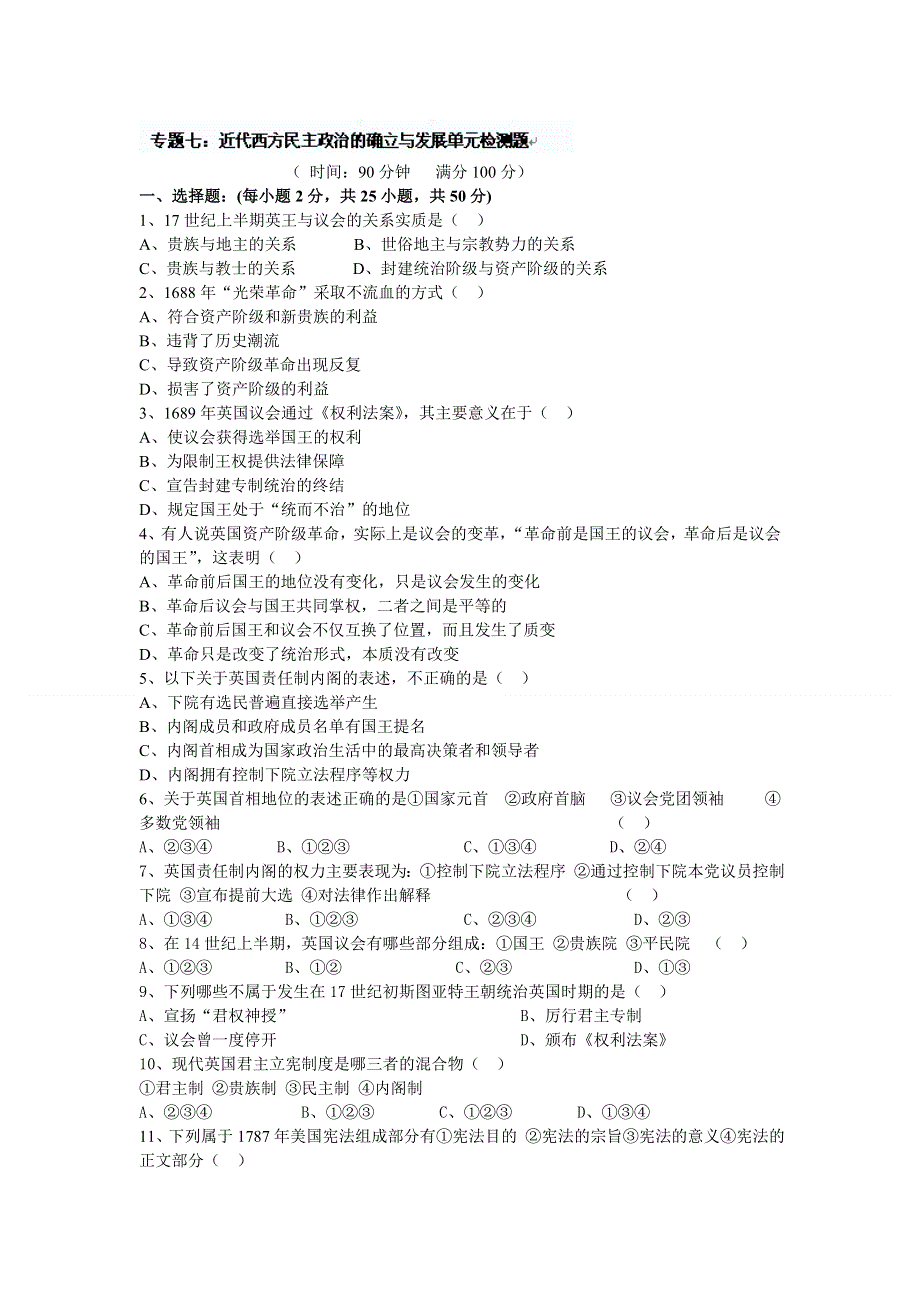 专题七：近代西方民主政治的确立与发展单元检测题

（ 时间：90 分钟　 满分 100 分）

一、选择题：(每小题 2 分，共 25 小题，共 50 分)

1、17 世纪上半期英王与议会的关系实质是（　）
A、贵族与地主的关系　　　B、世俗地主与宗教势力的关系
C、贵族与教士的关系　　　D、封建统治阶级与资产阶级的关系

2、1688 年“光荣革命”采取不流血的方式（　）
A、符合资产阶级和新贵族的利益
B、违背了历史潮流
C、导致资产阶级革命出现反复
D、损害了资产阶级的利益

3、1689 年英国议会通过《权利法案》，其主要意义在于（　）
A、使议会获得选举国王的权利
B、为限制王权提供法律保障
C、宣告封建专制统治的终结
D、规定国王处于“统而不治”的地位

4、有人说英国资产阶级革命，实际上是议会的变革，“革命前是国王的议会，革命后是议会的国王”，这表明（　）
A、革命前后国王的地位没有变化，只是议会发生的变化
B、革命后议会与国王共同掌权，二者之间是平等的
C、革命前后国王和议会不仅互换了位置，而且发生了质变
D、革命只是改变了统治形式，本质没有改变

5、以下关于英国责任制内阁的表述，不正确的是（　）
A、下院有选民普遍直接选举产生
B、内阁成员和政府成员名单有国王提名
C、内阁首相成为国家政治生活中的最高决策者和领导者
D、内阁拥有控制下院立法程序等权力

6、关于英国首相地位的表述正确的是①国家元首　②政府首脑　③议会党团领袖　④多数党领袖　（　）
A、②③④　　B、①②③　　C、①③④　　D、②④

7、英国责任制内阁的权力主要表现为：①控制下院立法程序 ②通过控制下院本党议员控制下院 ③宣布提前大选 ④对法律作出解释　（　）
A、①③④　　B、①②③　　C、②③④　　D、②③

8、在 14 世纪上半期，英国议会有哪些部分组成：①国王 ②贵族院 ③平民院　（　）
A、①②③　　B、①②　　C、②③　　D、①③

9、下列哪些不属于发生在 17 世纪初斯图亚特王朝统治英国时期的是（　）
A、宣扬“君权神授”　　　B、厉行君主专制
C、议会曾一度停开　　　D、颁布《权利法案》

10、现代英国君主立宪制度是哪三者的混合物（　）
①君主制 ②贵族制 ③民主制 ④内阁制
A、②③④　　B、①②③　　C、①②③　　D、①③④

11、下列属于 1787 年美国宪法组成部分有①宪法目的 ②宪法的宗旨③宪法的意义④宪法的正文部分（　）